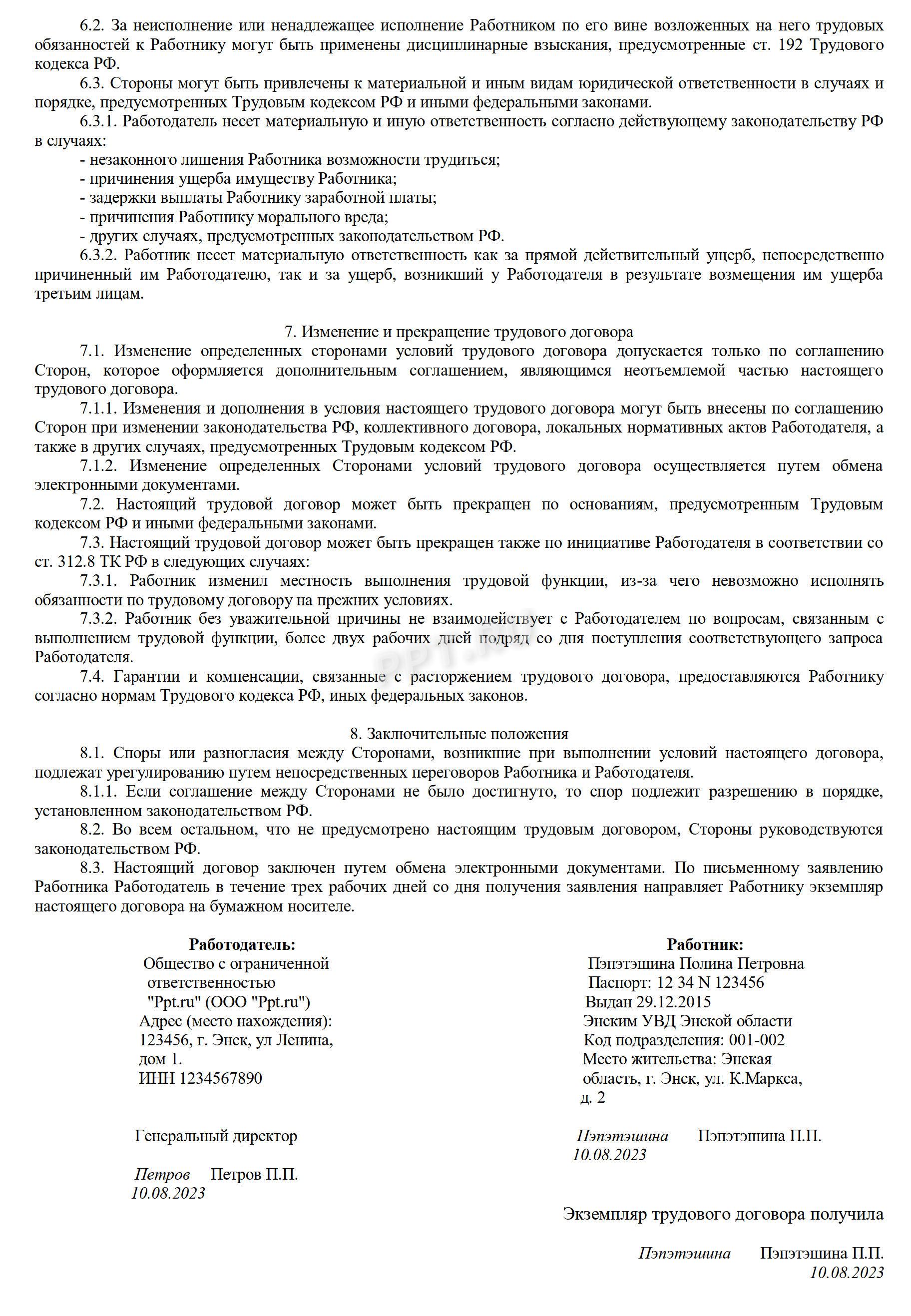 6.2. За неисполнение или ненадлежащее исполнение Работником по его вине возложенных на него трудовых обязанностей к Работнику могут быть применены дисциплинарные взыскания, предусмотренные ст. 192 Трудового кодекса РФ.

6.3. Стороны могут быть привлечены к материальной и иным видам юридической ответственности в случаях и порядке, предусмотренных Трудовым кодексом РФ и иными федеральными законами.

6.3.1. Работодатель несет материальную и иную ответственность согласно действующему законодательству РФ в случаях:

- незаконного лишения Работника возможности трудиться;
- причинения ущерба имуществу Работника;
- задержки выплаты Работнику заработной платы;
- причинения Работнику морального вреда;
- других случаях, предусмотренных законодательством РФ.

6.3.2. Работник несет материальную ответственность как за прямой действительный ущерб, непосредственно причиненный им Работодателю, так и за ущерб, возникший у Работодателя в результате возмещения им ущерба третьим лицам.

7. Изменение и прекращение трудового договора

7.1. Изменение определенных сторонами условий трудового договора допускается только по соглашению Сторон, которое оформляется дополнительным соглашением, являющимся неотъемлемой частью настоящего трудового договора.

7.1.1. Изменения и дополнения в условия настоящего трудового договора могут быть внесены по соглашению Сторон при изменении законодательства РФ, коллективного договора, локальных нормативных актов Работодателя, а также в других случаях, предусмотренных Трудовым кодексом РФ.

7.1.2. Изменение определенных Сторонами условий трудового договора осуществляется путем обмена электронными документами.

7.2. Настоящий трудовой договор может быть прекращен по основаниям, предусмотренным Трудовым кодексом РФ и иными федеральными законами.

7.3. Настоящий трудовой договор может быть прекращен также по инициативе Работодателя в соответствии со ст. 312.8 ТК РФ в следующих случаях:

7.3.1. Работник изменил местность выполнения трудовой функции, из-за чего невозможно исполнять обязанности по трудовому договору на прежних условиях.

7.3.2. Работник без уважительной причины не взаимодействует с Работодателем по вопросам, связанным с выполнением трудовой функции, более двух рабочих дней подряд со дня поступления соответствующего запроса Работодателя.

7.4. Гарантии и компенсации, связанные с расторжением трудового договора, предоставляются Работнику согласно нормам Трудового кодекса РФ, иных федеральных законов.

8. Заключительные положения

8.1. Споры или разногласия между Сторонами, возникшие при выполнении условий настоящего договора, подлежат урегулированию путем непосредственных переговоров Работника и Работодателя.

8.1.1. Если соглашение между Сторонами не было достигнуто, то спор подлежит разрешению в порядке, установленном законодательством РФ.

8.2. Во всем остальном, что не предусмотрено настоящим трудовым договором, Стороны руководствуются законодательством РФ.

8.3. Настоящий договор заключен путем обмена электронными документами. По письменному заявлению Работника Работодатель в течение трех рабочих дней со дня получения заявления направляет Работнику экземпляр настоящего договора на бумажном носителе.

Работодатель:
Общество с ограниченной ответственностью
"Ppt.ru" (ООО "Ppt.ru")
Адрес (место нахождения):
123456, г. Энск, ул Ленина, дом 1.
ИНН 1234567890

Генеральный директор

Петров Петров П.П.
10.08.2023

Работник:
Пэпэтэшина Полина Петровна
Паспорт: 12 34 N 123456
Выдан 29.12.2015
Энским УВД Энской области
Код подразделения: 001-002
Место жительства: Энская область, г. Энск, ул. К.Маркса, д. 2

Пэпэтэшина Пэпэтэшина П.П.
10.08.2023

Экземпляр трудового договора получила

Пэпэтэшина Пэпэтэшина П.П.
10.08.2023

PPT.RU